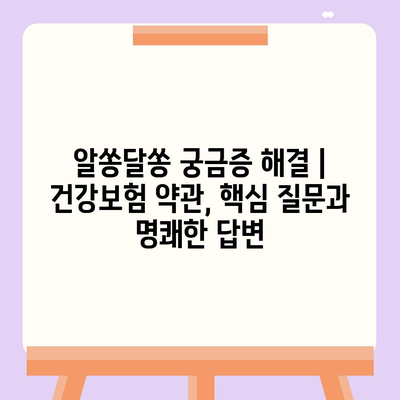 알쏭달쏭 궁금증 해결 | 건강보험 약관, 핵심 질문과 명쾌한 답변